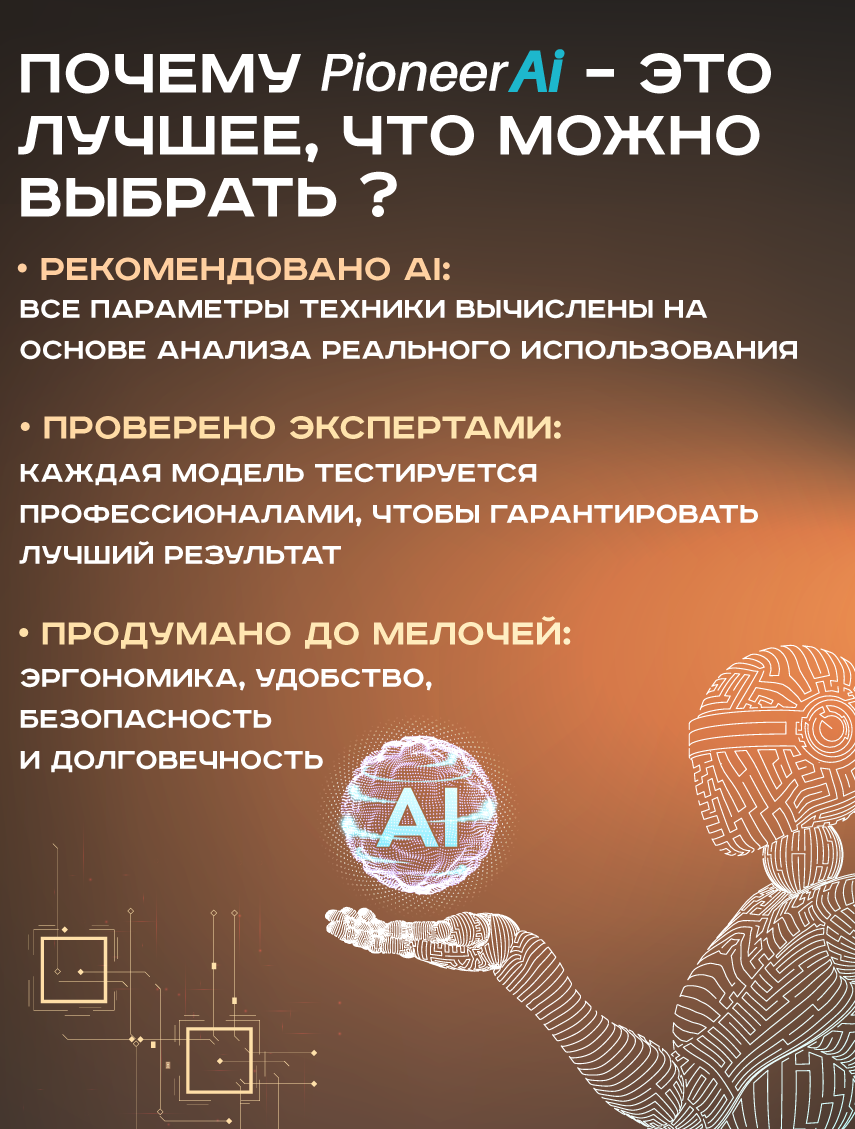 ПОЧЕМУ PioneerAi - ЭТО ЛУЧШЕЕ, ЧТО МОЖНО ВЫБРАТЬ ?

• РЕКОМЕНДОВАНО AI:
ВСЕ ПАРАМЕТРЫ ТЕХНИКИ ВЫЧИСЛЕНЫ НА ОСНОВЕ АНАЛИЗА РЕАЛЬНОГО ИСПОЛЬЗОВАНИЯ

• ПРОВЕРЕНО ЭКСПЕРТАМИ:
КАЖДАЯ МОДЕЛЬ ТЕСТИРУЕТСЯ ПРОФЕССИОНАЛАМИ, ЧТОБЫ ГАРАНТИРОВАТЬ ЛУЧШИЙ РЕЗУЛЬТАТ

• ПРОДУМАНО ДО МЕЛОЧЕЙ:
ЭРГОНОМИКА, УДОБСТВО,
БЕЗОПАСНОСТЬ
И ДОЛГОВЕЧНОСТЬ

AI